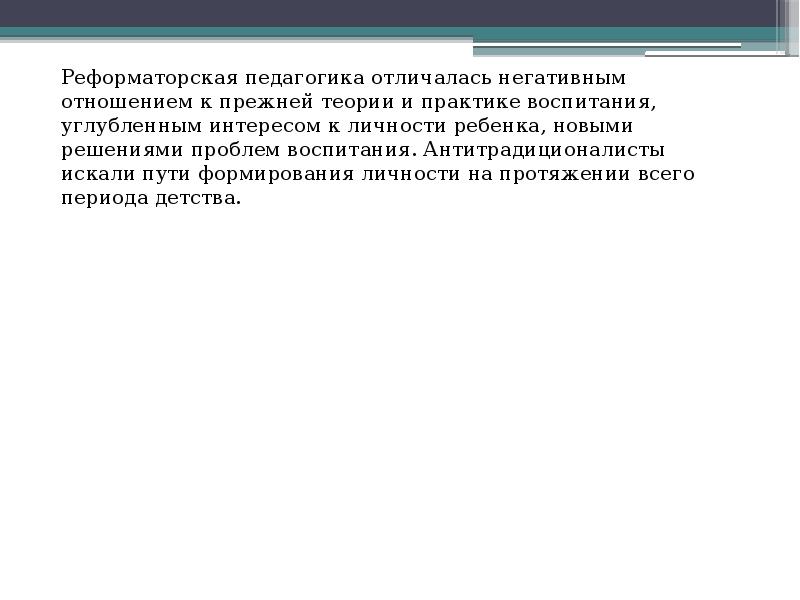 Реформаторская педагогика отличалась негативным отношением к прежней теории и практике воспитания, углубленным интересом к личности ребенка, новыми решениями проблем воспитания. Антитрадиционалисты искали пути формирования личности на протяжении всего периода детства.